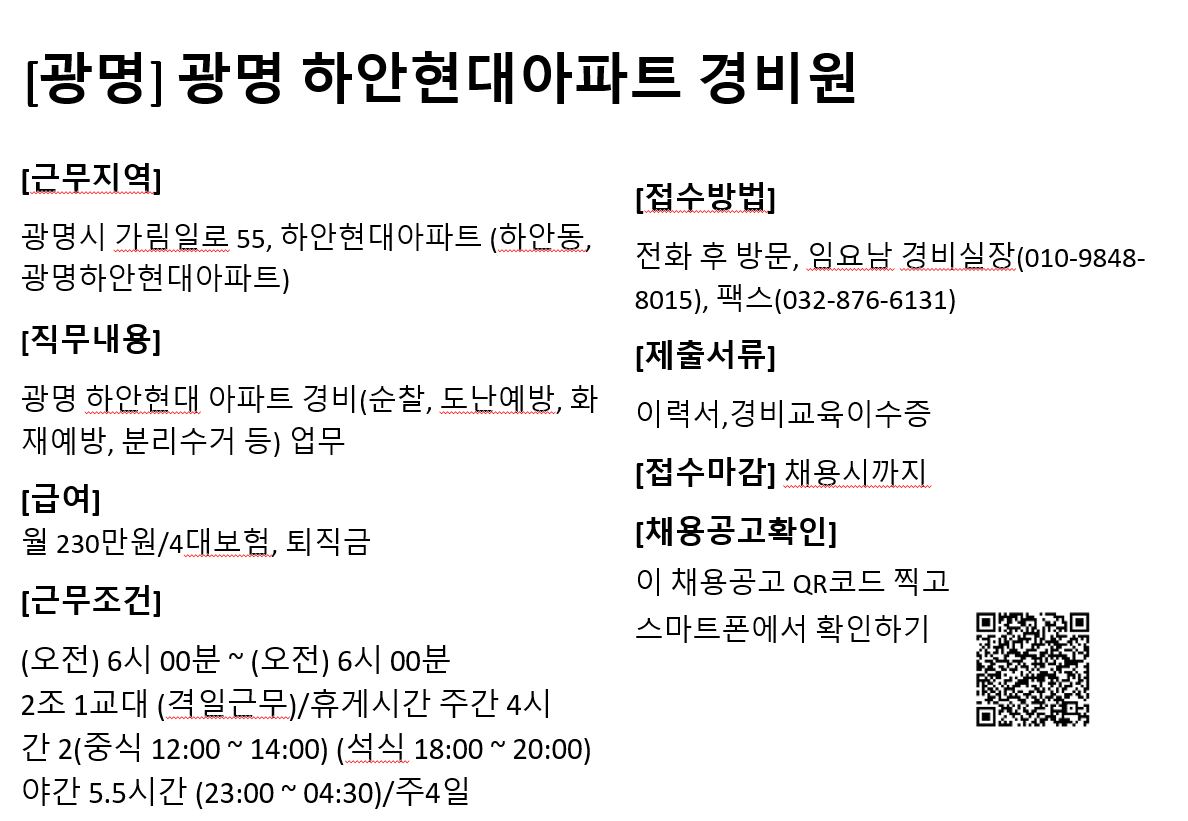 [광명] 광명 하안현대아파트 경비원

[근무지역]

광명시 가림일로 55, 하안현대아파트 (하안동, 광명하안현대아파트)

[직무내용]

광명 하안현대 아파트 경비(순찰, 도난예방, 화재예방, 분리수거 등) 업무

[급여]
월 230만원/4대보험, 퇴직금

[근무조건]

(오전) 6시 00분 ~ (오전) 6시 00분
2조 1교대 (격일근무)/휴게시간 주간 4시간 2(중식 12:00 ~ 14:00) (석식 18:00 ~ 20:00) 야간 5.5시간 (23:00 ~ 04:30)/주4일

[접수방법]

전화 후 방문, 임요남 경비실장(010-9848-8015), 팩스(032-876-6131)

[제출서류]

이력서,경비교육이수증

[접수마감] 채용시까지

[채용공고확인]
이 채용공고 QR코드 찍고
스마트폰에서 확인하기